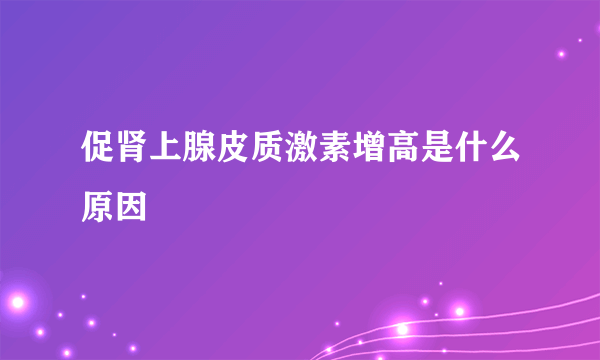 促肾上腺皮质激素增高是什么原因